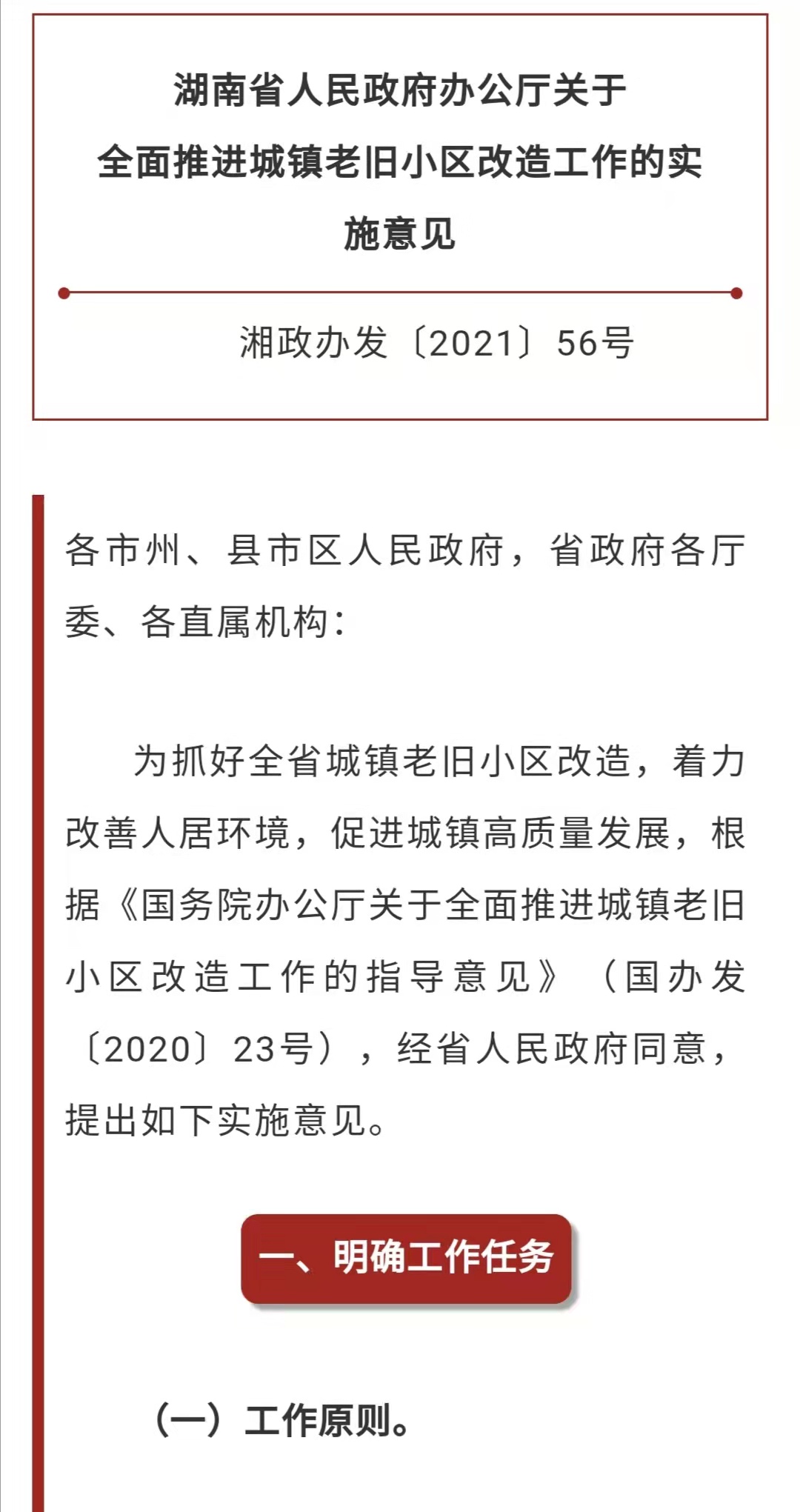 湖南省人民政府办公厅关于全面推进城镇老旧小区改造工作的实施意见

湘政办发〔2021〕56号

各市州、县市区人民政府，省政府各厅委、各直属机构：

为抓好全省城镇老旧小区改造，着力改善人居环境，促进城镇高质量发展，根据《国务院办公厅关于全面推进城镇老旧小区改造工作的指导意见》（国办发〔2020〕23号），经省人民政府同意，提出如下实施意见。

一、明确工作任务

（一）工作原则。